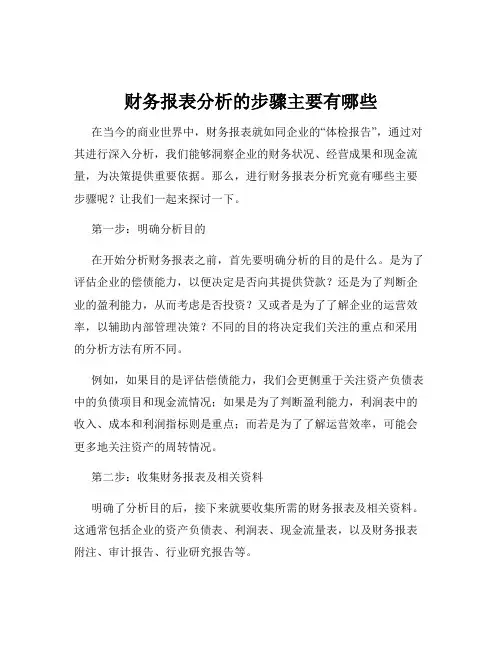 财务报表分析的步骤主要有哪些

在当今的商业世界中，财务报表就如同企业的“体检报告”，通过对其进行深入分析，我们能够洞察企业的财务状况、经营成果和现金流量，为决策提供重要依据。那么，进行财务报表分析究竟有哪些主要步骤呢？让我们一起来探讨一下。

第一步：明确分析目的

在开始分析财务报表之前，首先要明确分析的目的是什么。是为了评估企业的偿债能力，以便决定是否向其提供贷款？还是为了判断企业的盈利能力，从而考虑是否投资？又或者是为了了解企业的运营效率，以辅助内部管理决策？不同的目的将决定我们关注的重点和采用的分析方法有所不同。

例如，如果目的是评估偿债能力，我们会更侧重于关注资产负债表中的负债项目和现金流情况；如果是为了判断盈利能力，利润表中的收入、成本和利润指标则是重点；而若是为了了解运营效率，可能会更多地关注资产的周转情况。

第二步：收集财务报表及相关资料

明确了分析目的后，接下来就要收集所需的财务报表及相关资料。这通常包括企业的资产负债表、利润表、现金流量表，以及财务报表附注、审计报告、行业研究报告等。